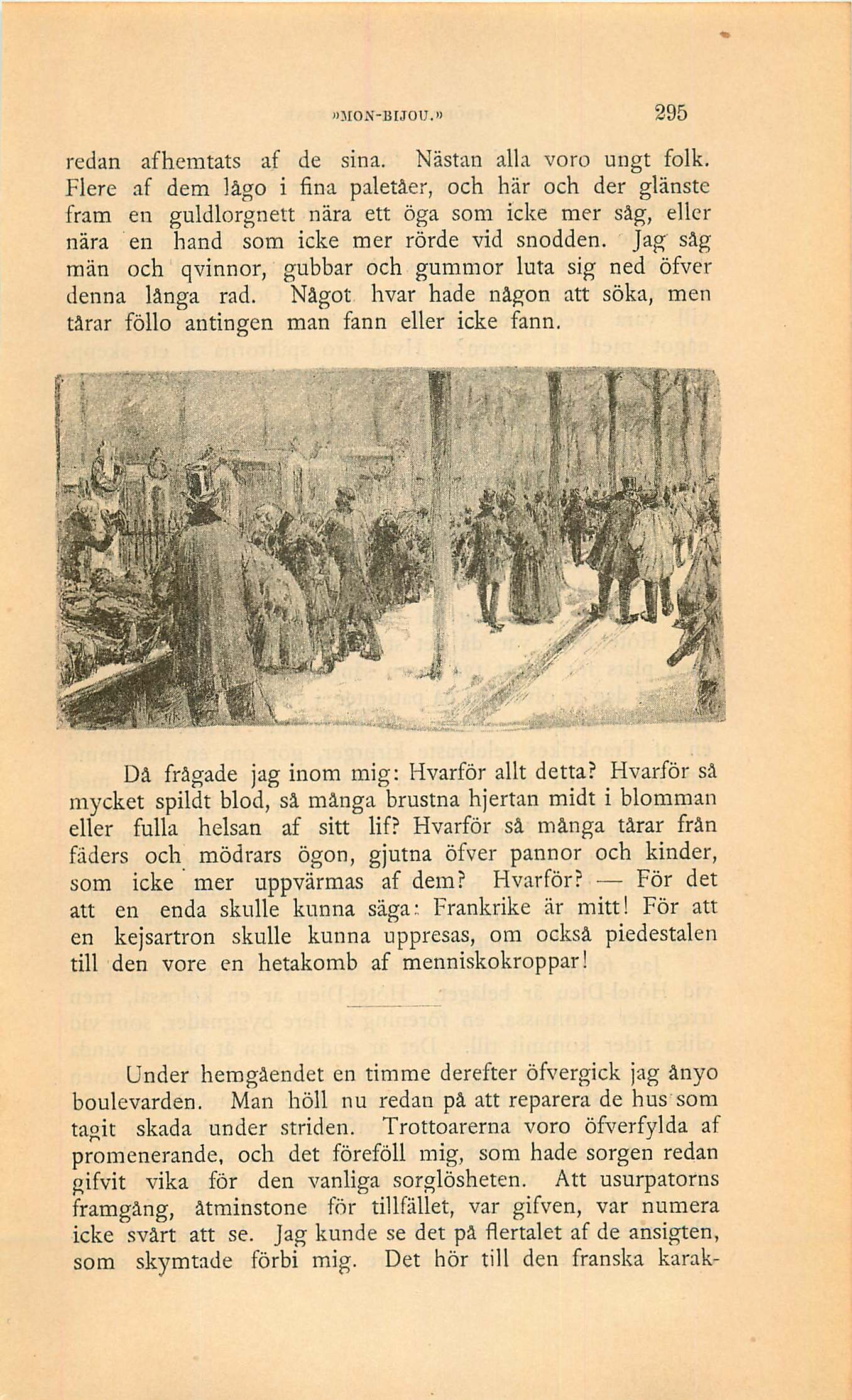 »MON-BIJOU.» 295

redan afhemtats af de sina. Nästan alla voro ungt folk. Flere af dem lågo i fina paletåer, och här och der glänste fram en guldlorgnett nära ett öga som icke mer såg, eller nära en hand som icke mer rörde vid snodden. Jag såg män och qvinnor, gubbar och gummor luta sig ned öfver denna långa rad. Något hvar hade någon att söka, men tårar föllo antingen man fann eller icke fann.

Då frågade jag inom mig: Hvarför allt detta? Hvarför så mycket spildt blod, så många brustna hjertan midt i blomman eller fulla helsan af sitt lif? Hvarför så många tårar från fäders och mödrars ögon, gjutna öfver pannor och kinder, som icke mer uppvärmas af dem? Hvarför? — För det att en enda skulle kunna säga: Frankrike är mitt! För att en kejsartron skulle kunna uppresas, om också piedestalen till den vore en hetakomb af menniskokroppar!

Under hemgåendet en timme derefter öfvergick jag ånyo boulevarden. Man höll nu redan på att reparera de hus som tagit skada under striden. Trottoarerna voro öfverfylda af promenerande, och det föreföll mig, som hade sorgen redan gifvit vika för den vanliga sorglösheten. Att usurpatorns framgång, åtminstone för tillfället, var gifven, var numera icke svårt att se. Jag kunde se det på flertalet af de ansigten, som skymtade förbi mig. Det hör till den franska karak-